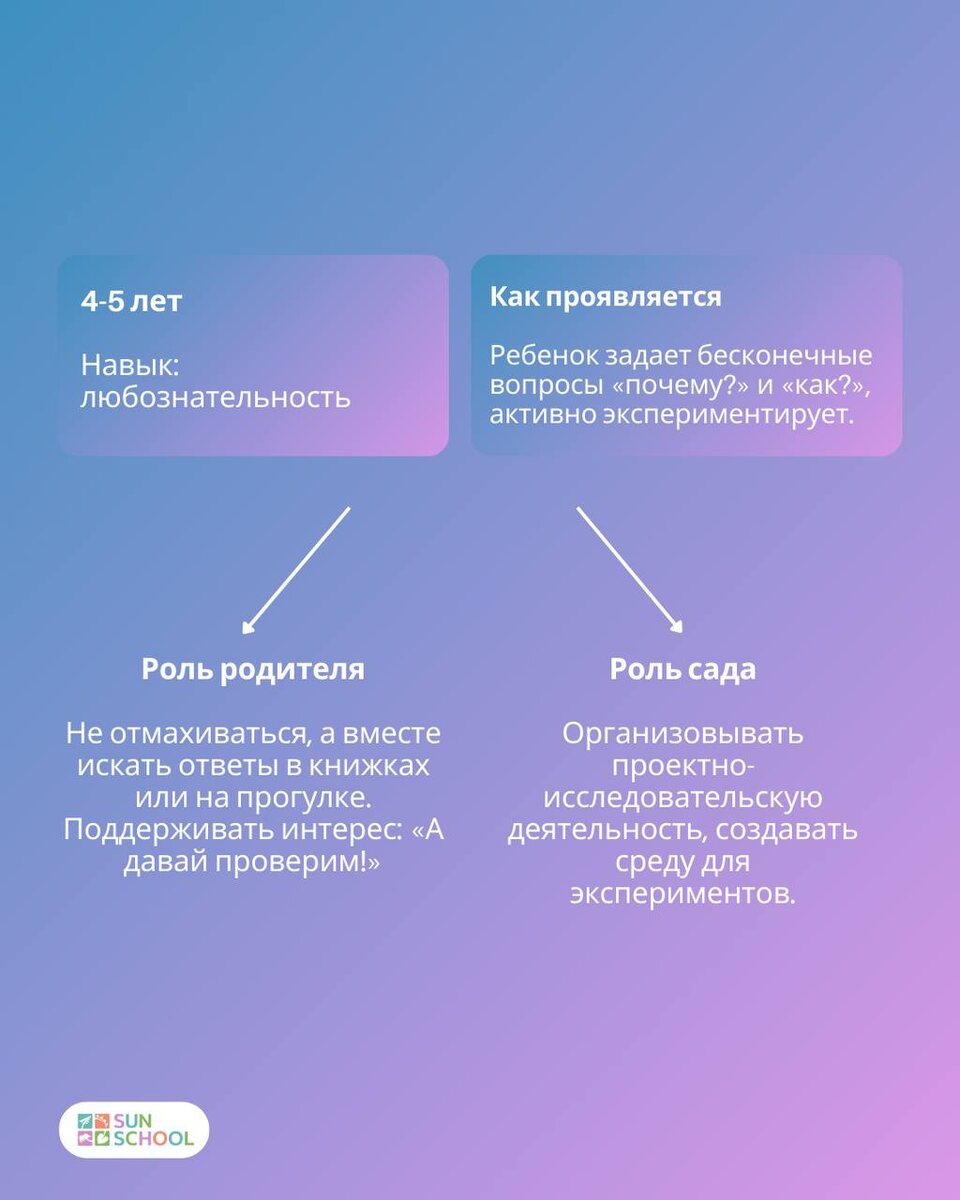 4-5 лет

Навык: любознательность

Как проявляется

Ребенок задает бесконечные вопросы «почему?» и «как?», активно экспериментирует.

Роль родителя

Не отмахиваться, а вместе искать ответы в книжках или на прогулке. Поддерживать интерес: «А давай проверим!»

Роль сада

Организовывать проектно-исследовательскую деятельность, создавать среду для экспериментов.

SUN SCHOOL